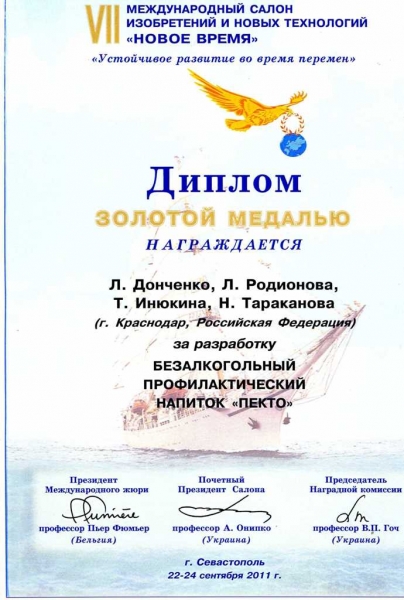 VII МЕЖДУНАРОДНЫЙ САЛОН ИЗОБРЕТЕНИЙ И НОВЫХ ТЕХНОЛОГИЙ «НОВОЕ ВРЕМЯ»

«Устойчивое развитие во время перемен»

Диплом

ЗОЛОТОЙ МЕДАЛЬЮ

НАГРАЖДАЕТСЯ

Л. Донченко, Л. Родионова, Т. Инюкина, Н. Тараканова

(г. Краснодар, Российская Федерация)

за разработку

БЕЗАЛКОГОЛЬНЫЙ ПРОФИЛАКТИЧЕСКИЙ НАПИТОК «ПЕКТО»

Президент Международного жюри
профессор Пьер Фюмьер
(Бельгия)

Почетный Президент Салона
профессор А. Онипко
(Украина)

Председатель Наградной комиссии
профессор В.П. Гоч
(Украина)

г. Севастополь
22-24 сентября 2011 г.